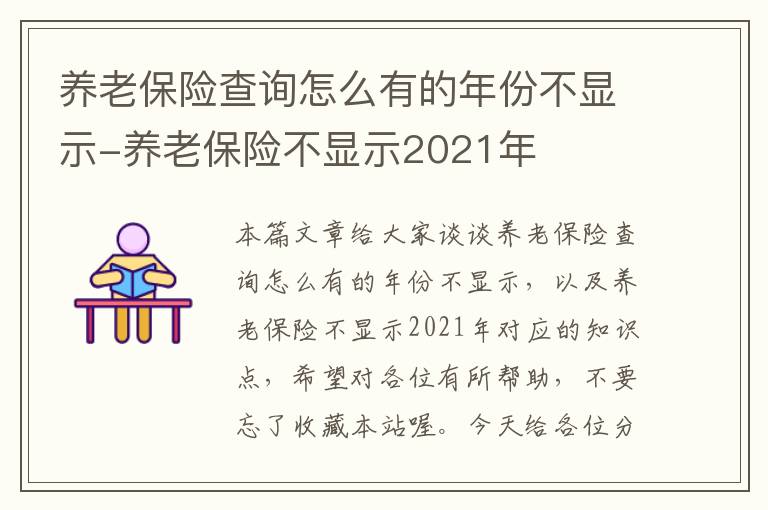 养老保险查询怎么有的年份不显示-养老保险不显示2021年

本篇文章给大家谈谈养老保险查询怎么有的年份不显示，以及养老保险不显示2021年对应的知识点，希望对各位有所帮助，不要忘了收藏本站喔。今天给各位分